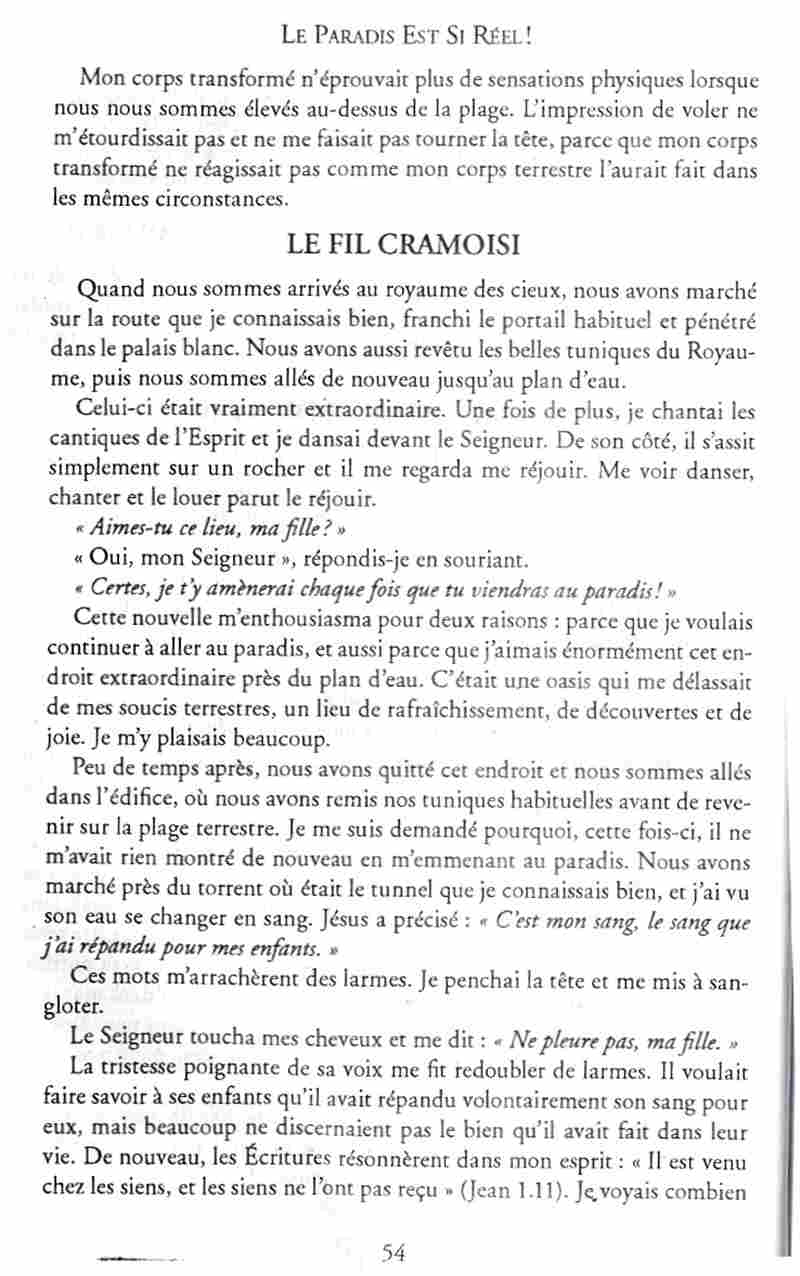 LE PARADIS EST SI RÉEL !

Mon corps transformé n'éprouvait plus de sensations physiques lorsque nous nous sommes élevés au-dessus de la plage. L'impression de voler ne m'étourdissait pas et ne me faisait pas tourner la tête, parce que mon corps transformé ne réagissait pas comme mon corps terrestre l'aurait fait dans les mêmes circonstances.

LE FIL CRAMOISI

Quand nous sommes arrivés au royaume des cieux, nous avons marché sur la route que je connaissais bien, franchi le portail habituel et pénétré dans le palais blanc. Nous avons aussi revêtu les belles tuniques du Royaume, puis nous sommes allés de nouveau jusqu'au plan d'eau.

Celui-ci était vraiment extraordinaire. Une fois de plus, je chantai les cantiques de l'Esprit et je dansai devant le Seigneur. De son côté, il s'assit simplement sur un rocher et il me regarda me réjouir. Me voir danser, chanter et le louer parut le réjouir.

« Aimes-tu ce lieu, ma fille ? »

« Oui, mon Seigneur », répondis-je en souriant.

« Certes, je t'y amènerai chaque fois que tu viendras au paradis ! »

Cette nouvelle m'enthousiasma pour deux raisons : parce que je voulais continuer à aller au paradis, et aussi parce que j'aimais énormément cet endroit extraordinaire près du plan d'eau. C'était une oasis qui me délassait de mes soucis terrestres, un lieu de rafraîchissement, de découvertes et de joie. Je m'y plaisais beaucoup.

Peu de temps après, nous avons quitté cet endroit et nous sommes allés dans l'édifice, où nous avons remis nos tuniques habituelles avant de revenir sur la plage terrestre. Je me suis demandé pourquoi, cette fois-ci, il ne m'avait rien montré de nouveau en m'emmenant au paradis. Nous avons marché près du torrent où était le tunnel que je connaissais bien, et j'ai vu son eau se changer en sang. Jésus a précisé : « C'est mon sang, le sang que j'ai répandu pour mes enfants. »

Ces mots m'arrachèrent des larmes. Je penchai la tête et me mis à sangloter.

Le Seigneur toucha mes cheveux et me dit : « Ne pleure pas, ma fille. »

La tristesse poignante de sa voix me fit redoubler de larmes. Il voulait faire savoir à ses enfants qu'il avait répandu volontairement son sang pour eux, mais beaucoup ne discernaient pas le bien qu'il avait fait dans leur vie. De nouveau, les Écritures résonnèrent dans mon esprit : « Il est venu chez les siens, et les siens ne l'ont pas reçu » (Jean 1.11). Je voyais combien

54